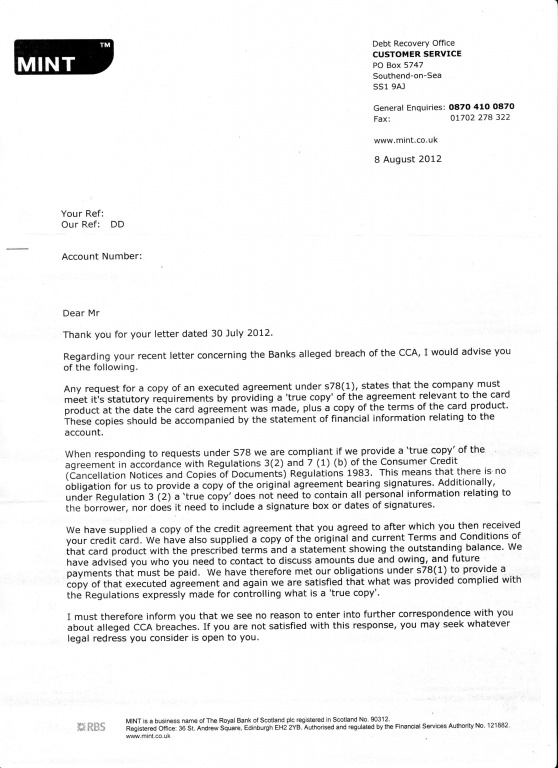 MINT™

Debt Recovery Office
CUSTOMER SERVICE
PO Box 5747
Southend-on-Sea
SS1 9AJ

General Enquiries: 0870 410 0870
Fax: 01702 278 322

www.mint.co.uk

8 August 2012

Your Ref:
Our Ref: DD

Account Number:

Dear Mr

Thank you for your letter dated 30 July 2012.

Regarding your recent letter concerning the Banks alleged breach of the CCA, I would advise you of the following.

Any request for a copy of an executed agreement under s78(1), states that the company must meet it's statutory requirements by providing a 'true copy' of the agreement relevant to the card product at the date the card agreement was made, plus a copy of the terms of the card product. These copies should be accompanied by the statement of financial information relating to the account.

When responding to requests under S78 we are compliant if we provide a 'true copy' of the agreement in accordance with Regulations 3(2) and 7 (1) (b) of the Consumer Credit (Cancellation Notices and Copies of Documents) Regulations 1983. This means that there is no obligation for us to provide a copy of the original agreement bearing signatures. Additionally, under Regulation 3 (2) a 'true copy' does not need to contain all personal information relating to the borrower, nor does it need to include a signature box or dates of signatures.

We have supplied a copy of the credit agreement that you agreed to after which you then received your credit card. We have also supplied a copy of the original and current Terms and Conditions of that card product with the prescribed terms and a statement showing the outstanding balance. We have advised you who you need to contact to discuss amounts due and owing, and future payments that must be paid. We have therefore met our obligations under s78(1) to provide a copy of that executed agreement and again we are satisfied that what was provided complied with the Regulations expressly made for controlling what is a 'true copy'.

I must therefore inform you that we see no reason to enter into further correspondence with you about alleged CCA breaches. If you are not satisfied with this response, you may seek whatever legal redress you consider is open to you.

RBS

MINT is a business name of The Royal Bank of Scotland plc registered in Scotland No. 90312.
Registered Office: 36 St. Andrew Square, Edinburgh EH2 2YB. Authorised and regulated by the Financial Services Authority No. 121882.
www.mint.co.uk